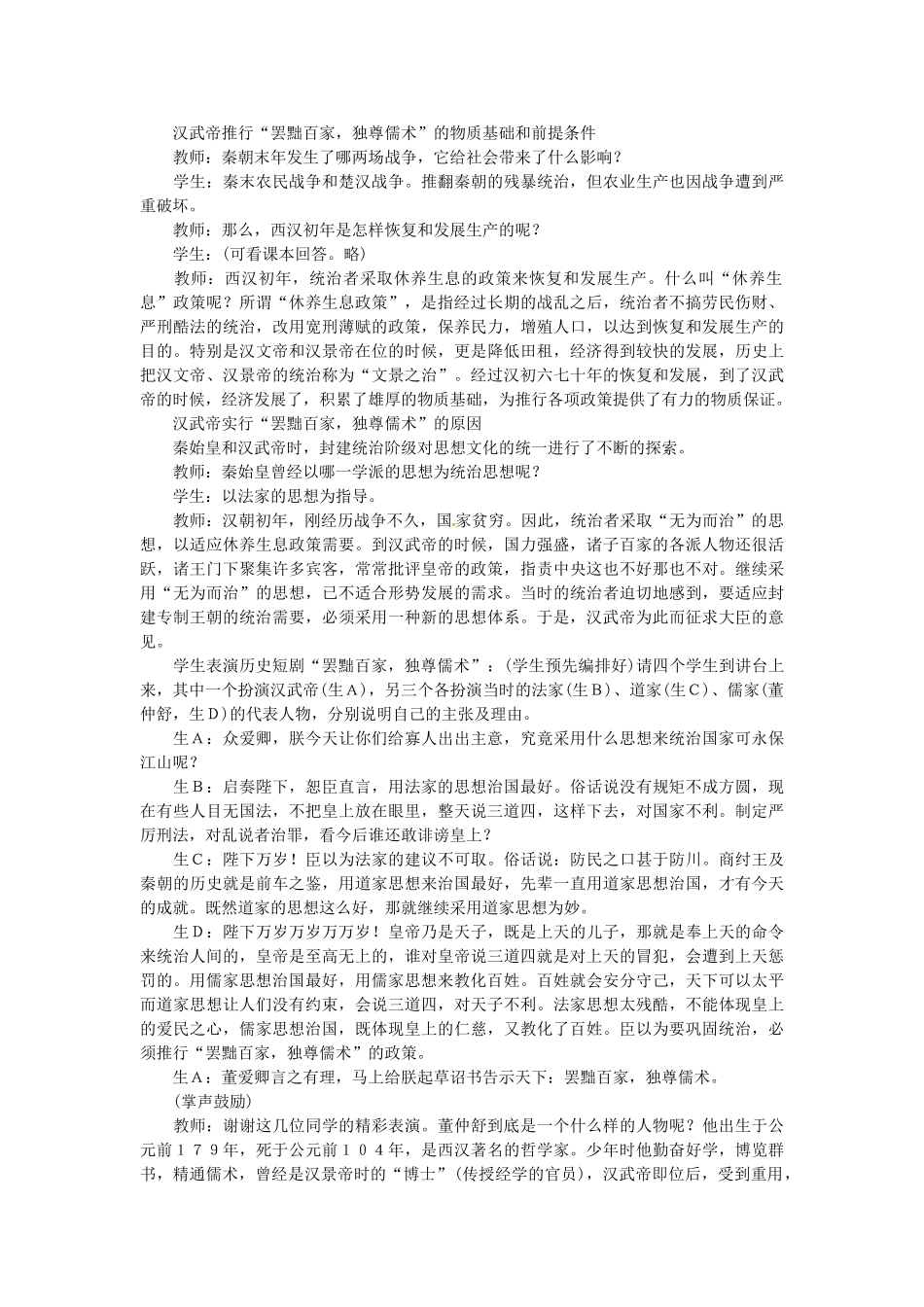 汉武帝推行“罢黜百家，独尊儒术”的物质基础和前提条件

教师：秦朝末年发生了哪两场战争，它给社会带来了什么影响？

学生：秦末农民战争和楚汉战争。推翻秦朝的残暴统治，但农业生产也因战争遭到严重破坏。

教师：那么，西汉初年是怎样恢复和发展生产的呢？

学生：(可看课本回答。略)

教师：西汉初年，统治者采取休养生息的政策来恢复和发展生产。什么叫“休养生息”政策呢？所谓“休养生息政策”，是指经过长期的战乱之后，统治者不搞劳民伤财、严刑酷法的统治，改用宽刑薄赋的政策，保养民力，增殖人口，以达到恢复和发展生产的目的。特别是汉文帝和汉景帝在位的时候，更是降低田租，经济得到较快的发展，历史上把汉文帝、汉景帝的统治称为“文景之治”。经过汉初六七十年的恢复和发展，到了汉武帝的时候，经济发展了，积累了雄厚的物质基础，为推行各项政策提供了有力的物质保证。

汉武帝实行“罢黜百家，独尊儒术”的原因

秦始皇和汉武帝时，封建统治阶级对思想文化的统一进行了不断的探索。

教师：秦始皇曾经以哪一学派的思想为统治思想呢？

学生：以法家的思想为指导。

教师：汉朝初年，刚经历战争不久，国家贫穷。因此，统治者采取“无为而治”的思想，以适应休养生息政策需要。到汉武帝的时候，国力强盛，诸子百家的各派人物还很活跃，诸王门下聚集许多宾客，常常批评皇帝的政策，指责中央这也不好那也不对。继续采用“无为而治”的思想，已不适合形势发展的需求。当时的统治者迫切地感到，要适应封建专制王朝的统治需要，必须采用一种新的思想体系。于是，汉武帝为此而征求大臣的意见。

学生表演历史短剧“罢黜百家，独尊儒术”：(学生预先编排好)请四个学生到讲台上来，其中一个扮演汉武帝(生A)，另三个各扮演当时的法家(生B)、道家(生C)、儒家(董仲舒，生D)的代表人物，分别说明自己的主张及理由。

生A：众爱卿，朕今天让你们给寡人出出主意，究竟采用什么思想来统治国家可永保江山呢？

生B：启奏陛下，恕臣直言，用法家的思想治国最好。俗话说没有规矩不成方圆，现在有些人目无国法，不把皇上放在眼里，整天说三道四，这样下去，对国家不利。制定严厉刑法，对乱说者治罪，看今后谁还敢诽谤皇上？

生C：陛下万岁！臣以为法家的建议不可取。俗话说：防民之口甚于防川。商纣王及秦朝的历史就是前车之鉴，用道家思想来治国最好，先辈一直用道家思想治国，才有今天的成就。既然道家的思想这么好，那就继续采用道家思想为妙。

生D：陛下万岁万岁万万岁！皇帝乃是天子，既是上天的儿子，那就是奉上天的命令来统治人间的，皇帝是至高无上的，谁对皇帝说三道四就是对上天的冒犯，会遭到上天惩罚的。用儒家思想治国最好，用儒家思想来教化百姓。百姓就会安分守己，天下可以太平而道家思想让人们没有约束，会说三道四，对天子不利。法家思想太残酷，不能体现皇上的爱民之心，儒家思想治国，既体现皇上的仁慈，又教化了百姓。臣以为要巩固统治，必须推行“罢黜百家，独尊儒术”的政策。

生A：董爱卿言之有理，马上给朕起草诏书告示天下：罢黜百家，独尊儒术。

(掌声鼓励)

教师：谢谢这几位同学的精彩表演。董仲舒到底是一个什么样的人物呢？他出生于公元前179年，死于公元前104年，是西汉著名的哲学家。少年时他勤奋好学，博览群书，精通儒术，曾经是汉景帝时的“博士”(传授经学的官员)，汉武帝即位后，受到重用，